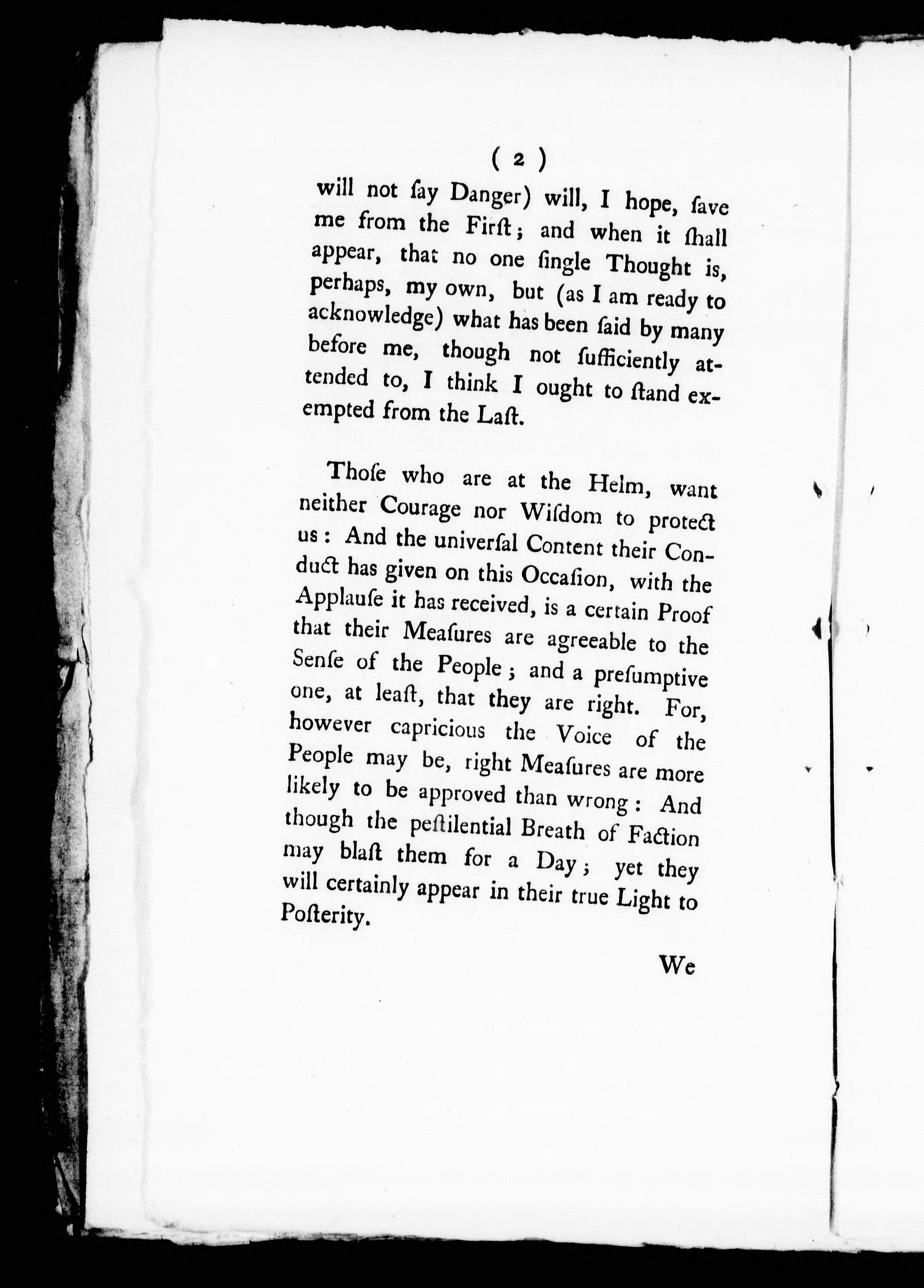 ( 2 )

will not ſay Danger) will, I hope, ſave me from the Firſt; and when it ſhall appear, that no one ſingle Thought is, perhaps, my own, but (as I am ready to acknowledge) what has been ſaid by many before me, though not ſufficiently attended to, I think I ought to ſtand exempted from the Laſt.

Thoſe who are at the Helm, want neither Courage nor Wiſdom to protect us: And the univerſal Content their Conduct has given on this Occaſion, with the Applauſe it has received, is a certain Proof that their Meaſures are agreeable to the Senſe of the People; and a preſumptive one, at leaſt, that they are right. For, however capricious the Voice of the People may be, right Meaſures are more likely to be approved than wrong: And though the peſtilential Breath of Faction may blaſt them for a Day; yet they will certainly appear in their true Light to Poſterity.

We